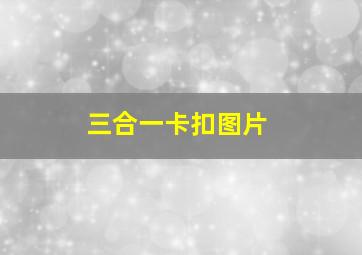 三合一卡扣图片